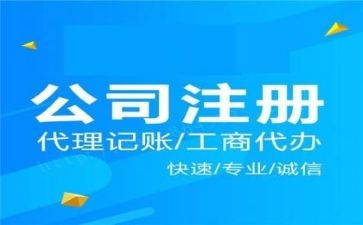 公司注册
代理记账/工商代办
快速/专业/诚信